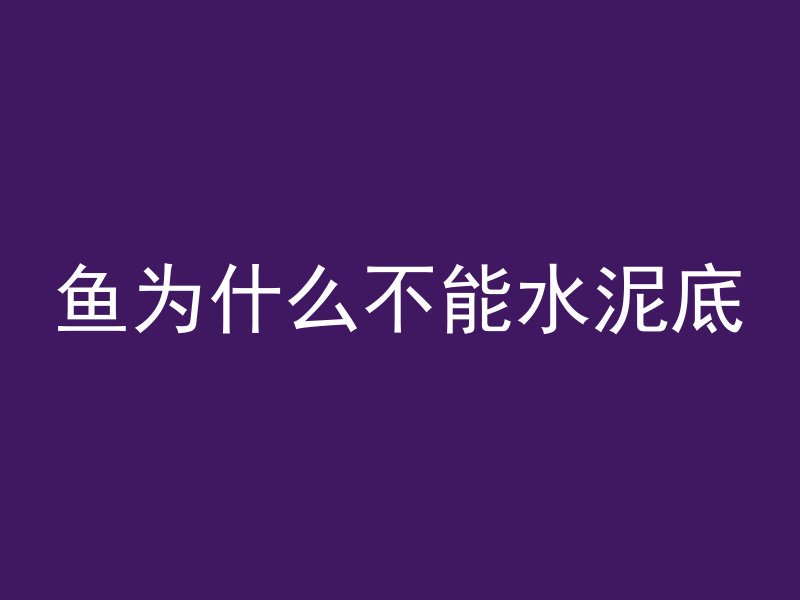 鱼为什么不能水泥底